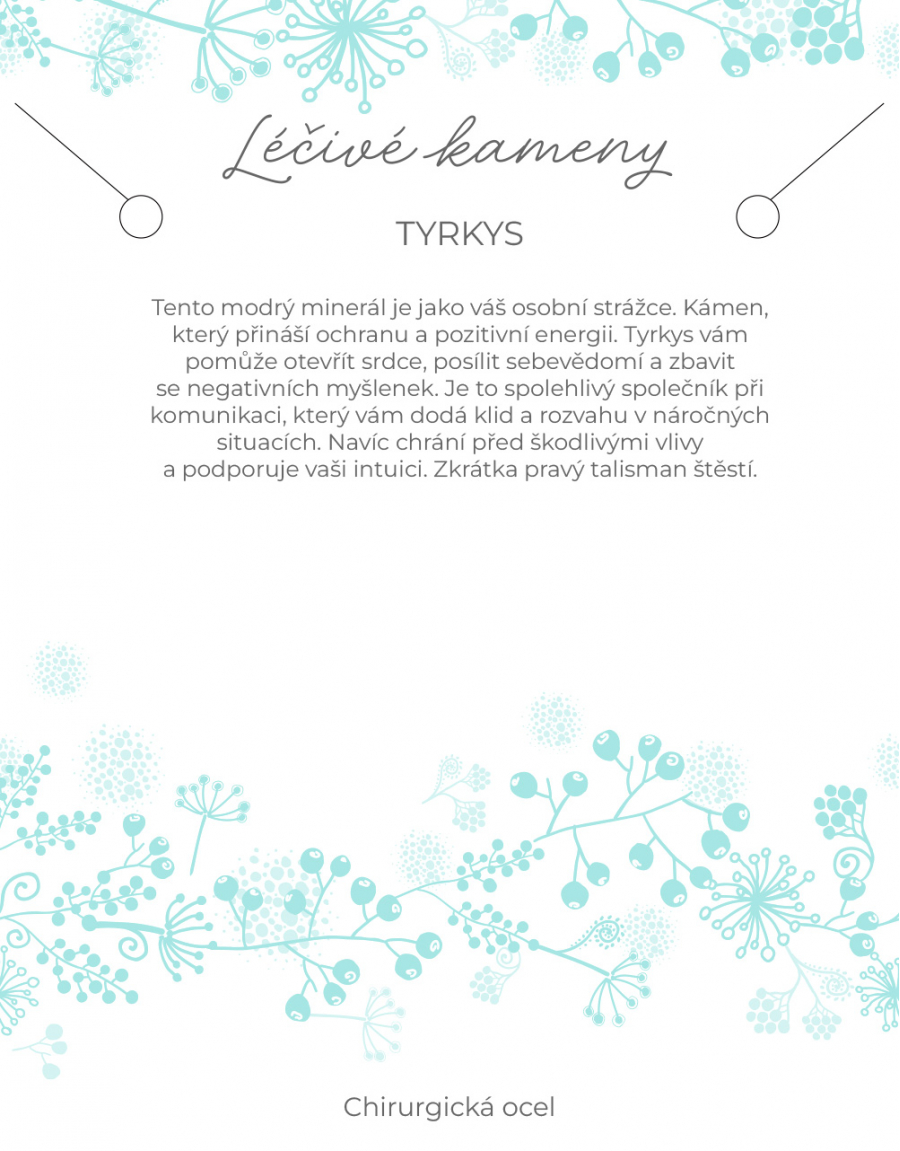 Léčivé kameny

TYRKYS

Tento modrý minerál je jako váš osobní strážce. Kámen, který přináší ochranu a pozitivní energii. Tyrkys vám pomůže otevřít srdce, posílit sebevědomí a zbavit se negativních myšlenek. Je to spolehlivý společník při komunikaci, který vám dodá klid a rozvahu v náročných situacích. Navíc chrání před škodlivými vlivy a podporuje vaši intuici. Zkrátka pravý talisman štěstí.

Chirurgická ocel